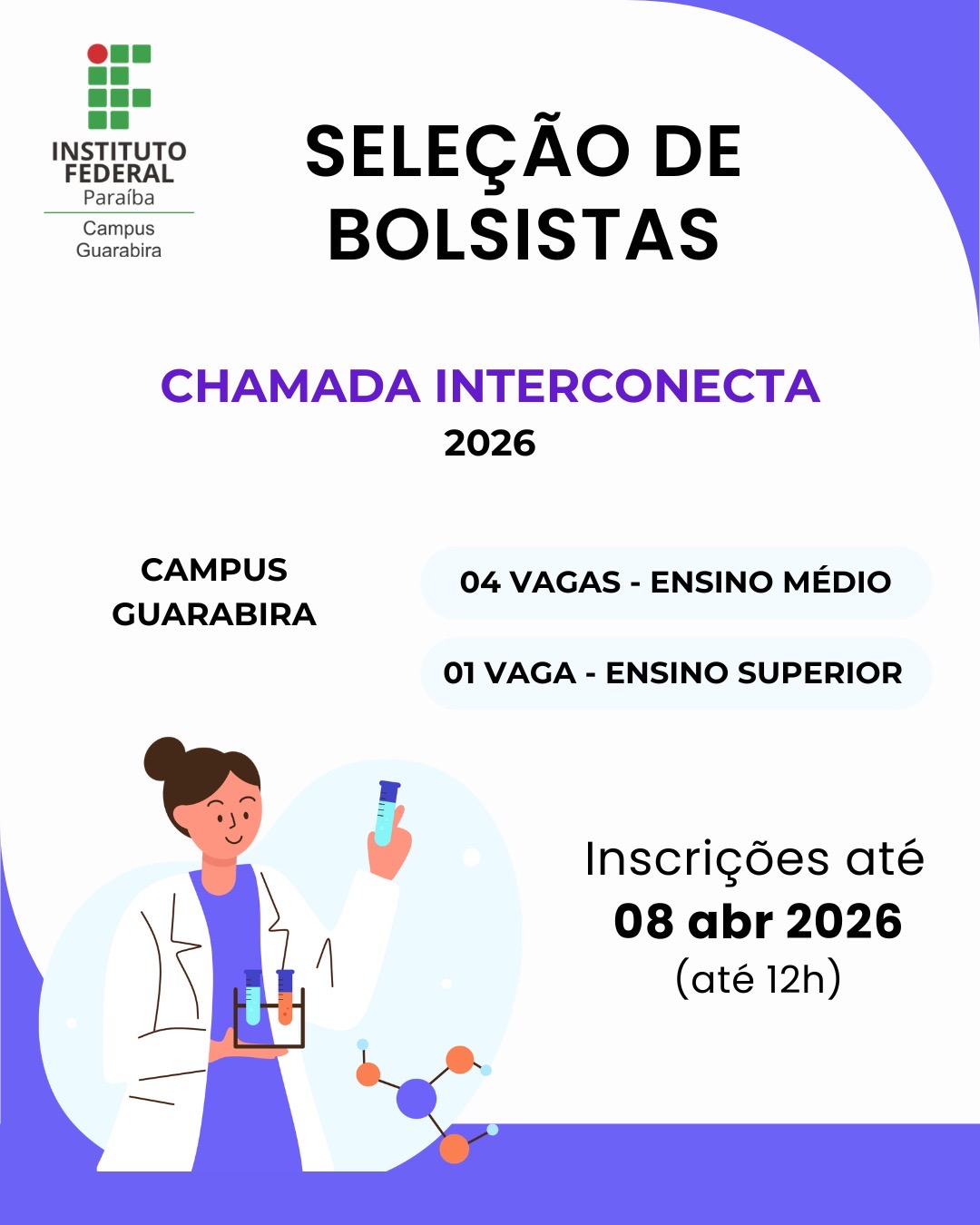 INSTITUTO FEDERAL
Paraíba
Campus
Guarabira

SELEÇÃO DE BOLSISTAS

CHAMADA INTERCONECTA
2026

CAMPUS
GUARABIRA

04 VAGAS - ENSINO MÉDIO

01 VAGA - ENSINO SUPERIOR

Inscrições até
08 abr 2026
(até 12h)